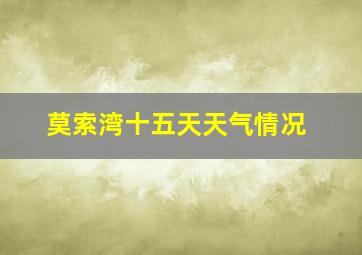 莫索湾十五天天气情况